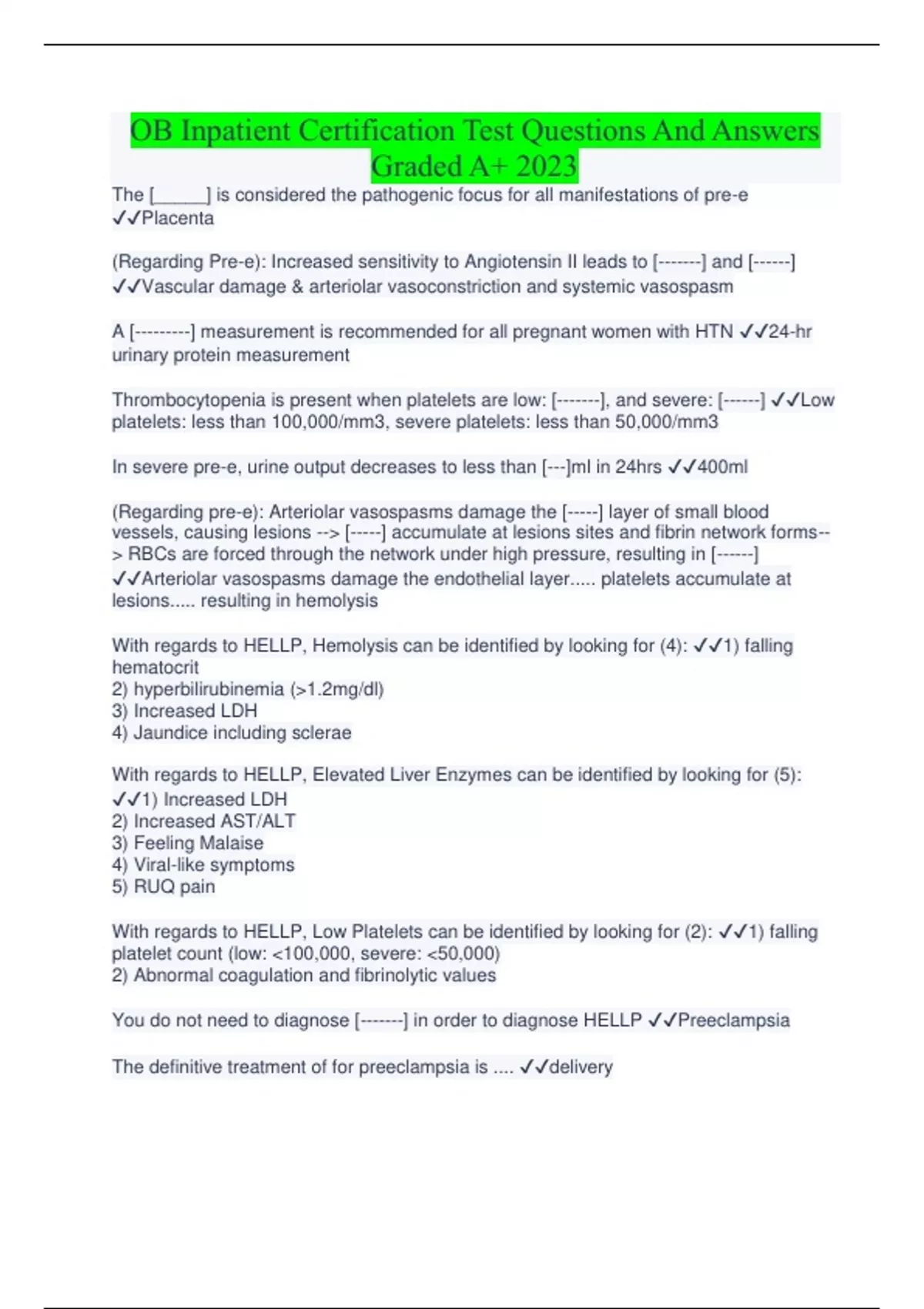 OB Inpatient Certification Test Questions And Answers Graded A+ 2023

The [______] is considered the pathogenic focus for all manifestations of pre-e ✓✓Placenta

(Regarding Pre-e): Increased sensitivity to Angiotensin II leads to [-------] and [------] ✓✓Vascular damage & arteriolar vasoconstriction and systemic vasospasm

A [---------] measurement is recommended for all pregnant women with HTN ✓✓24-hr urinary protein measurement

Thrombocytopenia is present when platelets are low: [-------], and severe: [------] ✓✓Low platelets: less than 100,000/mm3, severe platelets: less than 50,000/mm3

In severe pre-e, urine output decreases to less than [---]ml in 24hrs ✓✓400ml

(Regarding pre-e): Arteriolar vasospasms damage the [-----] layer of small blood vessels, causing lesions --> [-----] accumulate at lesions sites and fibrin network forms--> RBCs are forced through the network under high pressure, resulting in [------] ✓✓Arteriolar vasospasms damage the endothelial layer..... platelets accumulate at lesions..... resulting in hemolysis

With regards to HELLP, Hemolysis can be identified by looking for (4): ✓✓1) falling hematocrit
2) hyperbilirubinemia (>1.2mg/dl)
3) Increased LDH
4) Jaundice including sclerae

With regards to HELLP, Elevated Liver Enzymes can be identified by looking for (5): ✓✓1) Increased LDH
2) Increased AST/ALT
3) Feeling Malaise
4) Viral-like symptoms
5) RUQ pain

With regards to HELLP, Low Platelets can be identified by looking for (2): ✓✓1) falling platelet count (low: <100,000, severe: <50,000)
2) Abnormal coagulation and fibrinolytic values

You do not need to diagnose [-------] in order to diagnose HELLP ✓✓Preeclampsia

The definitive treatment of for preeclampsia is .... ✓✓delivery